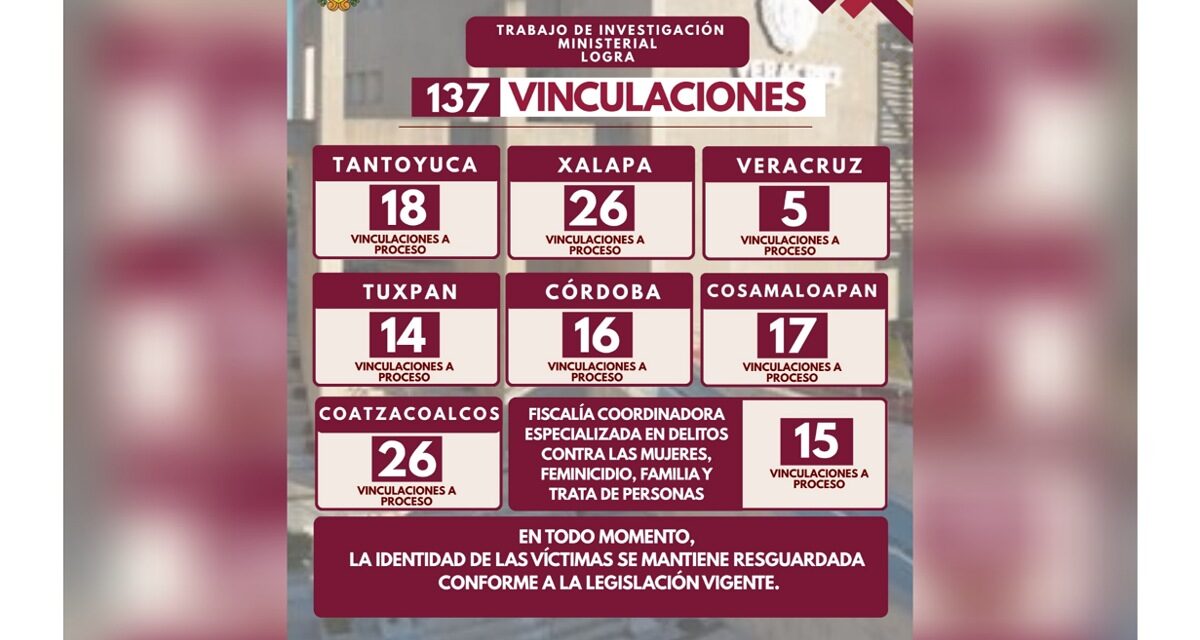 TRABAJO DE INVESTIGACIÓN MINISTERIAL LOGRA

137 VINCULACIONES

TANTOYUCA
18
VINCULACIONES A PROCESO

XALAPA
26
VINCULACIONES A PROCESO

VERACRUZ
5
VINCULACIONES A PROCESO

TUXPAN
14
VINCULACIONES A PROCESO

CÓRDOBA
16
VINCULACIONES A PROCESO

COSAMALOAPAN
17
VINCULACIONES A PROCESO

COATZACOALCOS
26
VINCULACIONES A PROCESO

FISCALÍA COORDINADORA ESPECIALIZADA EN DELITOS CONTRA LAS MUJERES, FEMINICIDIO, FAMILIA Y TRATA DE PERSONAS
15
VINCULACIONES A PROCESO

EN TODO MOMENTO,
LA IDENTIDAD DE LAS VÍCTIMAS SE MANTIENE RESGUARDADA CONFORME A LA LEGISLACIÓN VIGENTE.